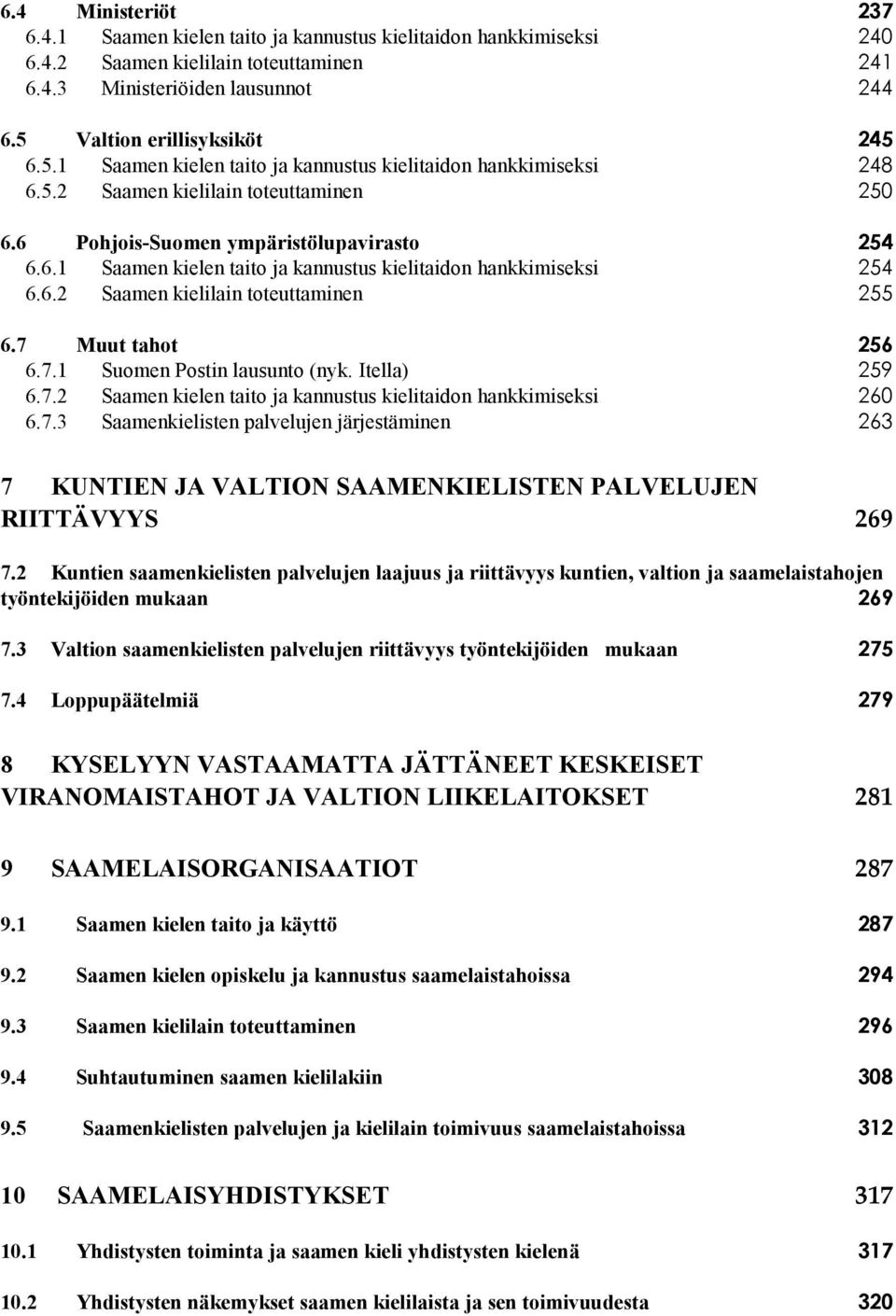 6.4 Ministeriöt 237
6.4.1 Saamen kielen taito ja kannustus kielitaidon hankkimiseksi 240
6.4.2 Saamen kielilain toteuttaminen 241
6.4.3 Ministeriöiden lausunnot 244

6.5 Valtion erillisyksiköt 245
6.5.1 Saamen kielen taito ja kannustus kielitaidon hankkimiseksi 248
6.5.2 Saamen kielilain toteuttaminen 250

6.6 Pohjois-Suomen ympäristölupavirasto 254
6.6.1 Saamen kielen taito ja kannustus kielitaidon hankkimiseksi 254
6.6.2 Saamen kielilain toteuttaminen 255

6.7 Muut tahot 256
6.7.1 Suomen Postin lausunto (nyk. Itella) 259
6.7.2 Saamen kielen taito ja kannustus kielitaidon hankkimiseksi 260
6.7.3 Saamenkielisten palvelujen järjestäminen 263

7 KUNTIEN JA VALTION SAAMENKIELISTEN PALVELUJEN RIITTÄVYYS 269

7.2 Kuntien saamenkielisten palvelujen laajuus ja riittävyys kuntien, valtion ja saamelaistahojen työntekijöiden mukaan 269

7.3 Valtion saamenkielisten palvelujen riittävyys työntekijöiden mukaan 275

7.4 Loppupäätelmiä 279

8 KYSELYYN VASTAAMATTA JÄTTÄNEET KESKEISET VIRANOMAISTAHOT JA VALTION LIIKELAITOKSET 281

9 SAAMELAISORGANISAATIOT 287

9.1 Saamen kielen taito ja käyttö 287

9.2 Saamen kielen opiskelu ja kannustus saamelaistahoissa 294

9.3 Saamen kielilain toteuttaminen 296

9.4 Suhtautuminen saamen kielilakiin 308

9.5 Saamenkielisten palvelujen ja kielilain toimivuus saamelaistahoissa 312

10 SAAMELAISYHDISTYKSET 317

10.1 Yhdistysten toiminta ja saamen kieli yhdistysten kielenä 317

10.2 Yhdistysten näkemykset saamen kielilaista ja sen toimivuudesta 320